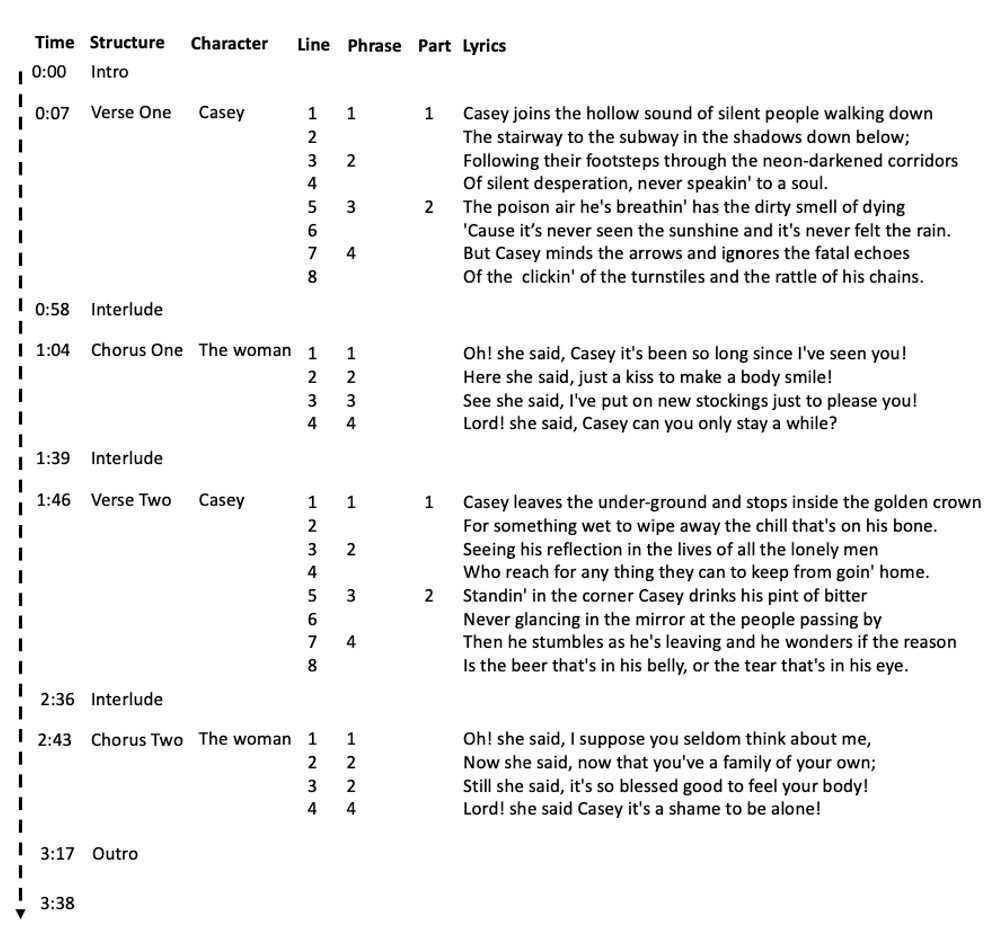 | Time | Structure | Character | Line | Phrase | Part | Lyrics |
|---|---|---|---|---|---|---|
| 0:00 | Intro | | | | | |
| 0:07 | Verse One | Casey | 1 | 1 | 1 | Casey joins the hollow sound of silent people walking down |
| | | | 2 | | | The stairway to the subway in the shadows down below; |
| | | | 3 | 2 | | Following their footsteps through the neon-darkened corridors |
| | | | 4 | | | Of silent desperation, never speakin' to a soul. |
| | | | 5 | 3 | 2 | The poison air he's breathin' has the dirty smell of dying |
| | | | 6 | | | 'Cause it's never seen the sunshine and it's never felt the rain. |
| | | | 7 | 4 | | But Casey minds the arrows and ignores the fatal echoes |
| | | | 8 | | | Of the clickin' of the turnstiles and the rattle of his chains. |
| 0:58 | Interlude | | | | | |
| 1:04 | Chorus One | The woman | 1 | 1 | | Oh! she said, Casey it's been so long since I've seen you! |
| | | | 2 | 2 | | Here she said, just a kiss to make a body smile! |
| | | | 3 | 3 | | See she said, I've put on new stockings just to please you! |
| | | | 4 | 4 | | Lord! she said, Casey can you only stay a while? |
| 1:39 | Interlude | | | | | |
| 1:46 | Verse Two | Casey | 1 | 1 | 1 | Casey leaves the under-ground and stops inside the golden crown |
| | | | 2 | | | For something wet to wipe away the chill that's on his bone. |
| | | | 3 | 2 | | Seeing his reflection in the lives of all the lonely men |
| | | | 4 | | | Who reach for any thing they can to keep from goin' home. |
| | | | 5 | 3 | 2 | Standin' in the corner Casey drinks his pint of bitter |
| | | | 6 | | | Never glancing in the mirror at the people passing by |
| | | | 7 | 4 | | Then he stumbles as he's leaving and he wonders if the reason |
| | | | 8 | | | Is the beer that's in his belly, or the tear that's in his eye. |
| 2:36 | Interlude | | | | | |
| 2:43 | Chorus Two | The woman | 1 | 1 | | Oh! she said, I suppose you seldom think about me, |
| | | | 2 | 2 | | Now she said, now that you've a family of your own; |
| | | | 3 | 2 | | Still she said, it's so blessed good to feel your body! |
| | | | 4 | 4 | | Lord! she said Casey it's a shame to be alone! |
| 3:17 | Outro | | | | | |
| 3:38 | | | | | | |